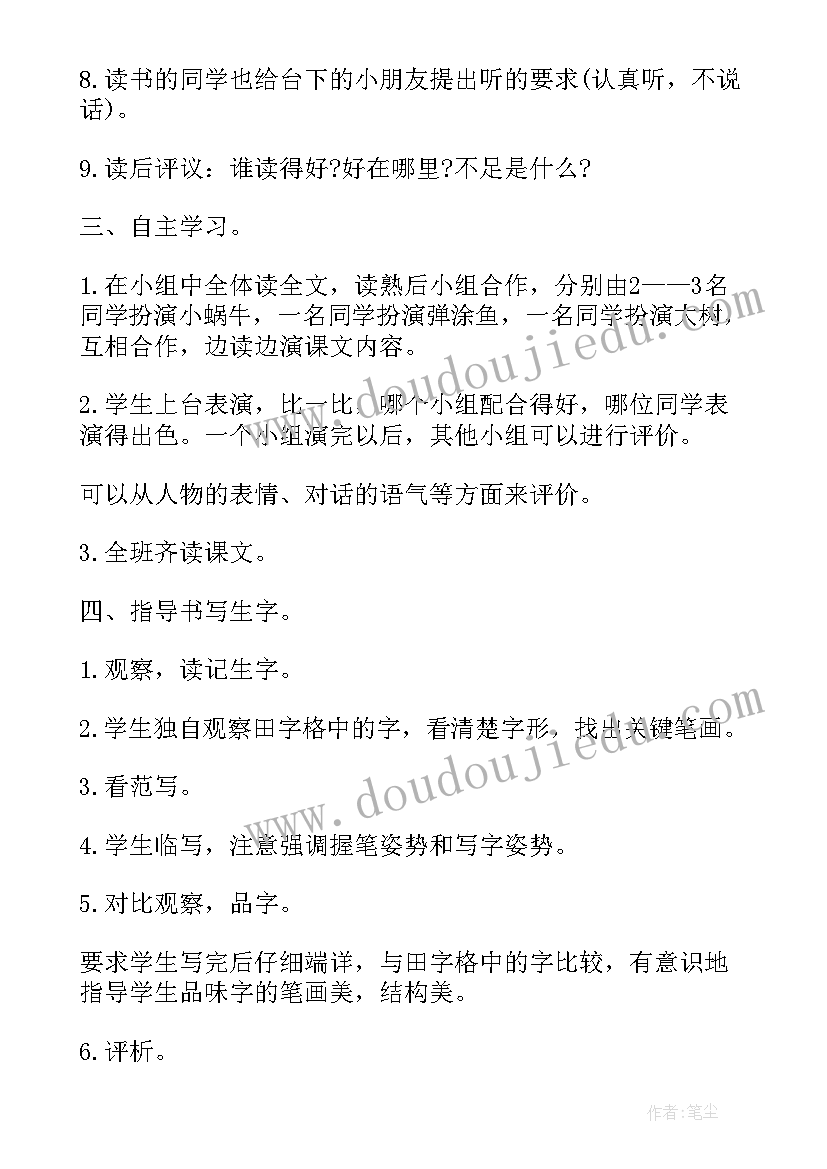 8.读书的同学也给台下的小朋友提出听的要求(认真听，不说话)。

9.读后评议：谁读得好?好在哪里?不足是什么?

三、自主学习。

1.在小组中全体读全文，读熟后小组合作，分别由2——3名同学扮演小蜗牛，一名同学扮演弹涂鱼，一名同学扮演大树，互相合作，边读边演课文内容。

2.学生上台表演，比一比，哪个小组配合得好，哪位同学表演得出色。一个小组演完以后，其他小组可以进行评价。

可以从人物的表情、对话的语气等方面来评价。

3.全班齐读课文。

四、指导书写生字。

1.观察，读记生字。

2.学生独自观察田字格中的字，看清楚字形，找出关键笔画。

3.看范写。

4.学生临写，注意强调握笔姿势和写字姿势。

5.对比观察，品字。

要求学生写完后仔细端详，与田字格中的字比较，有意识地指导学生品味字的笔画美，结构美。

6.评析。

www.doudoujiedu.com

www.doudoujiedu.com

作者:笔尘